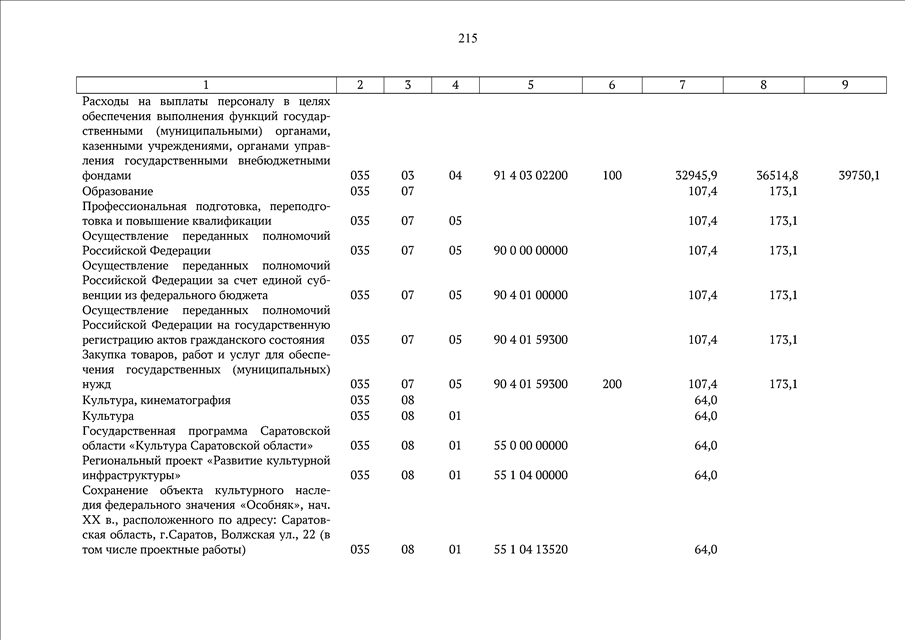 215

| 1 | 2 | 3 | 4 | 5 | 6 | 7 | 8 | 9 |
|---|---|---|---|---|---|---|---|---|
| Расходы на выплаты персоналу в целях обеспечения выполнения функций государственными (муниципальными) органами, казенными учреждениями, органами управления государственными внебюджетными фондами | 035 | 03 | 04 | 91 4 03 02200 | 100 | 32945,9 | 36514,8 | 39750,1 |
| Образование | 035 | 07 | | | | 107,4 | 173,1 | |
| Профессиональная подготовка, переподготовка и повышение квалификации | 035 | 07 | 05 | | | 107,4 | 173,1 | |
| Осуществление переданных полномочий Российской Федерации | 035 | 07 | 05 | 90 0 00 00000 | | 107,4 | 173,1 | |
| Осуществление переданных полномочий Российской Федерации за счет единой субвенции из федерального бюджета | 035 | 07 | 05 | 90 4 01 00000 | | 107,4 | 173,1 | |
| Осуществление переданных полномочий Российской Федерации на государственную регистрацию актов гражданского состояния | 035 | 07 | 05 | 90 4 01 59300 | | 107,4 | 173,1 | |
| Закупка товаров, работ и услуг для обеспечения государственных (муниципальных) нужд | 035 | 07 | 05 | 90 4 01 59300 | 200 | 107,4 | 173,1 | |
| Культура, кинематография | 035 | 08 | | | | 64,0 | | |
| Культура | 035 | 08 | 01 | | | 64,0 | | |
| Государственная программа Саратовской области «Культура Саратовской области» | 035 | 08 | 01 | 55 0 00 00000 | | 64,0 | | |
| Региональный проект «Развитие культурной инфраструктуры» | 035 | 08 | 01 | 55 1 04 00000 | | 64,0 | | |
| Сохранение объекта культурного наследия федерального значения «Особняк», нач. XX в., расположенного по адресу: Саратовская область, г.Саратов, Волжская ул., 22 (в том числе проектные работы) | 035 | 08 | 01 | 55 1 04 13520 | | 64,0 | | |